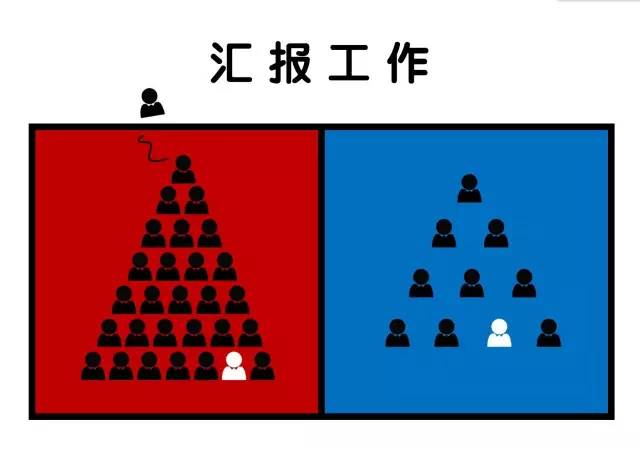 汇报工作